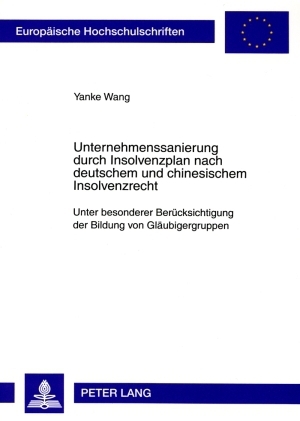 Europäische Hochschulschriften

Yanke Wang

Unternehmenssanierung durch Insolvenzplan nach deutschem und chinesischem Insolvenzrecht

Unter besonderer Berücksichtigung der Bildung von Gläubigergruppen

PETER LANG